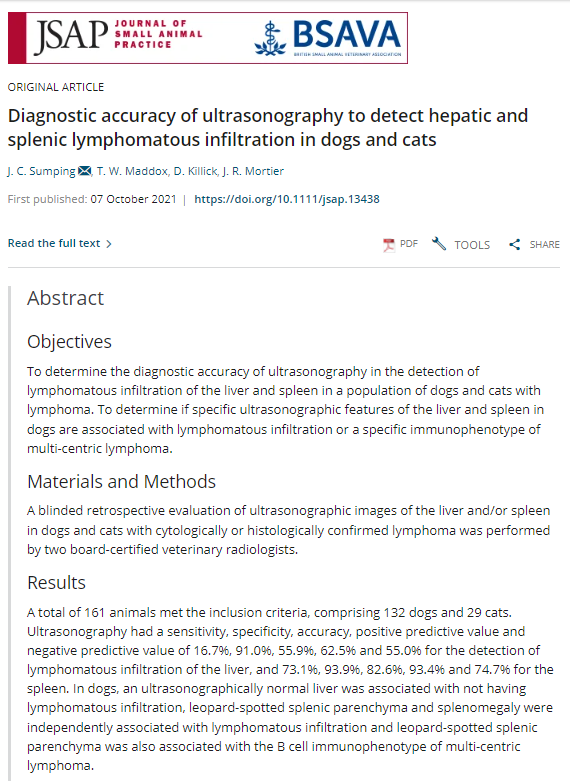 JSAP JOURNAL OF SMALL ANIMAL PRACTICE

BSAVA
BRITISH SMALL ANIMAL VETERINARY ASSOCIATION

ORIGINAL ARTICLE

Diagnostic accuracy of ultrasonography to detect hepatic and splenic lymphomatous infiltration in dogs and cats

J. C. Sumping, T. W. Maddox, D. Killick, J. R. Mortier

First published: 07 October 2021 | https://doi.org/10.1111/jsap.13438

Read the full text >

PDF TOOLS SHARE

Abstract

Objectives

To determine the diagnostic accuracy of ultrasonography in the detection of lymphomatous infiltration of the liver and spleen in a population of dogs and cats with lymphoma. To determine if specific ultrasonographic features of the liver and spleen in dogs are associated with lymphomatous infiltration or a specific immunophenotype of multi-centric lymphoma.

Materials and Methods

A blinded retrospective evaluation of ultrasonographic images of the liver and/or spleen in dogs and cats with cytologically or histologically confirmed lymphoma was performed by two board-certified veterinary radiologists.

Results

A total of 161 animals met the inclusion criteria, comprising 132 dogs and 29 cats. Ultrasonography had a sensitivity, specificity, accuracy, positive predictive value and negative predictive value of 16.7%, 91.0%, 55.9%, 62.5% and 55.0% for the detection of lymphomatous infiltration of the liver, and 73.1%, 93.9%, 82.6%, 93.4% and 74.7% for the spleen. In dogs, an ultrasonographically normal liver was associated with not having lymphomatous infiltration, leopard-spotted splenic parenchyma and splenomegaly were independently associated with lymphomatous infiltration and leopard-spotted splenic parenchyma was also associated with the B cell immunophenotype of multi-centric lymphoma.